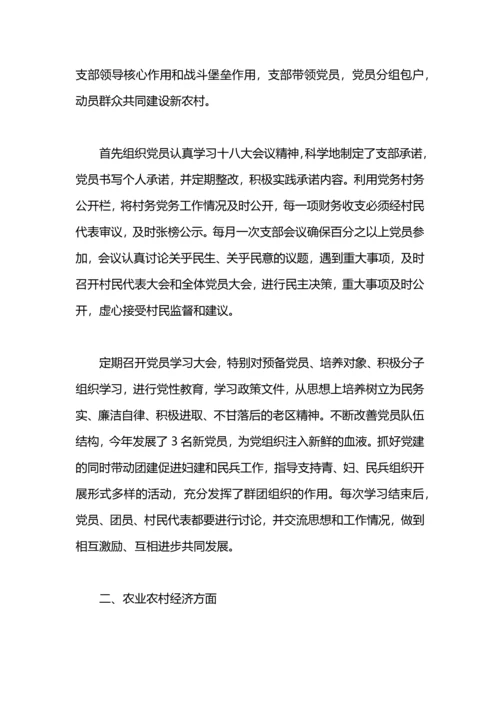 支部领导核心作用和战斗堡垒作用，支部带领党员，党员分组包户，动员群众共同建设新农村。

首先组织党员认真学习十八大会议精神，科学地制定了支部承诺，党员书写个人承诺，并定期整改，积极实践承诺内容。利用党务村务公开栏，将村务党务工作情况及时公开，每一项财务收支必须经村民代表审议，及时张榜公示。每月一次支部会议确保百分之以上党员参加，会议认真讨论关乎民生、关乎民意的议题，遇到重大事项，及时召开村民代表大会和全体党员大会，进行民主决策，重大事项及时公开，虚心接受村民监督和建议。

定期召开党员学习大会，特别对预备党员、培养对象、积极分子组织学习，进行党性教育，学习政策文件，从思想上培养树立为民务实、廉洁自律、积极进取、不甘落后的老区精神。不断改善党员队伍结构，今年发展了 3 名新党员，为党组织注入新鲜的血液。抓好党建的同时带动团建促进妇建和民兵工作，指导支持青、妇、民兵组织开展形式多样的活动，充分发挥了群团组织的作用。每次学习结束后，党员、团员、村民代表都要进行讨论，并交流思想和工作情况，做到相互激励、互相进步共同发展。

二、农业农村经济方面